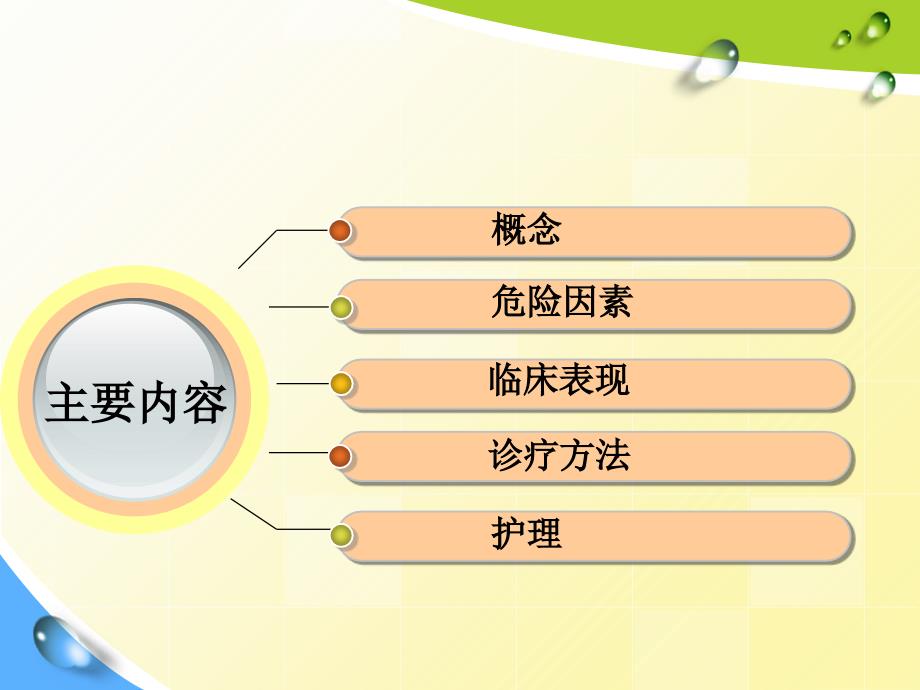 主要内容

概念

危险因素

临床表现

诊疗方法

护理